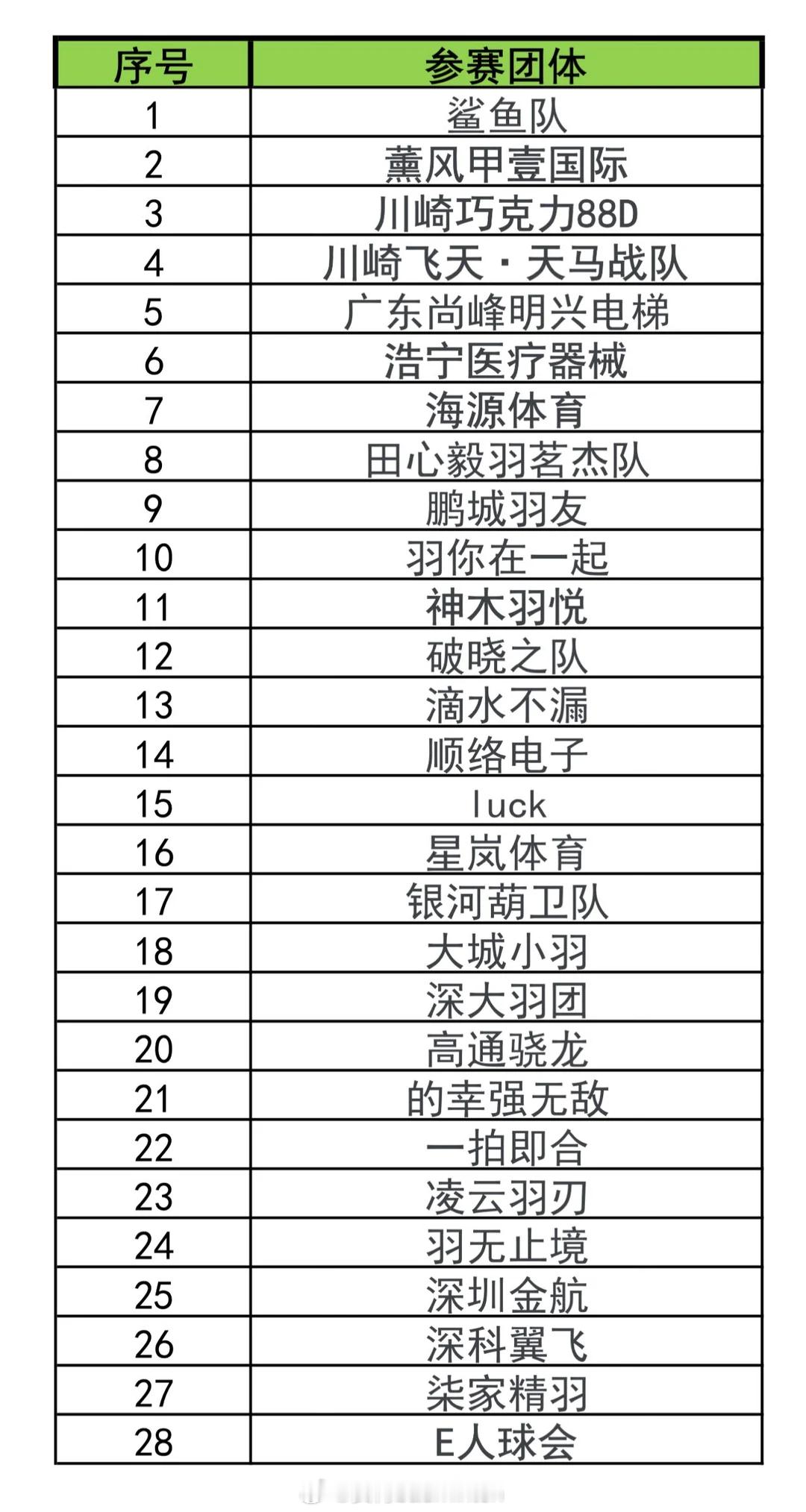 | 序号 | 参赛团体 |
|---|---|
| 1 | 鲨鱼队 |
| 2 | 薰风甲壹国际 |
| 3 | 川崎巧克力88D |
| 4 | 川崎飞天·天马战队 |
| 5 | 广东尚峰明兴电梯 |
| 6 | 浩宁医疗器械 |
| 7 | 海源体育 |
| 8 | 田心毅羽茗杰队 |
| 9 | 鹏城羽友 |
| 10 | 羽你在一起 |
| 11 | 神木羽悦 |
| 12 | 破晓之队 |
| 13 | 滴水不漏 |
| 14 | 顺络电子 |
| 15 | luck |
| 16 | 星岚体育 |
| 17 | 银河葫卫队 |
| 18 | 大城小羽 |
| 19 | 深大羽团 |
| 20 | 高通骁龙 |
| 21 | 的幸强无敌 |
| 22 | 一拍即合 |
| 23 | 凌云羽刃 |
| 24 | 羽无止境 |
| 25 | 深圳金航 |
| 26 | 深科翼飞 |
| 27 | 柒家精羽 |
| 28 | E人球会 |